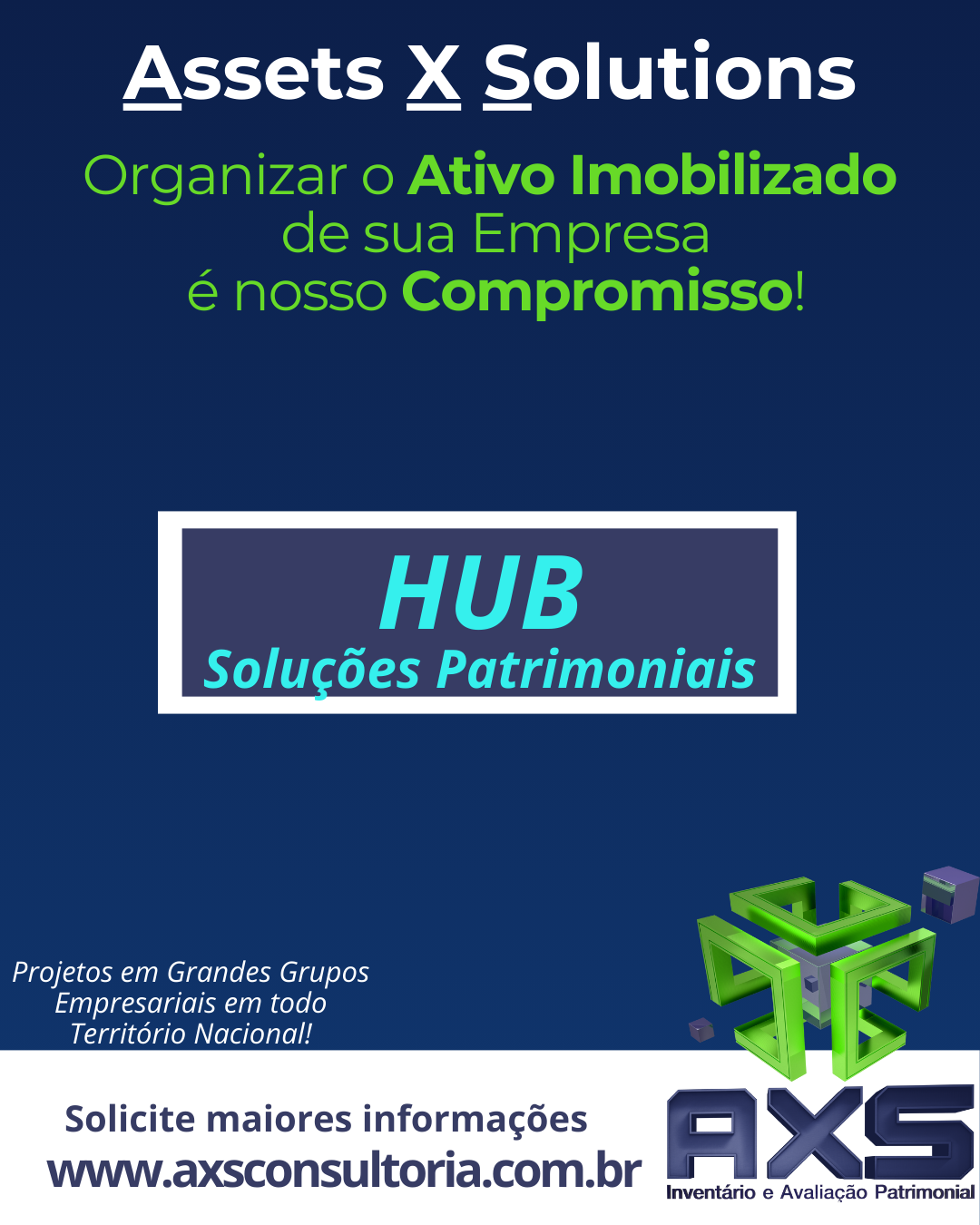 Assets X Solutions

Organizar o Ativo Imobilizado de sua Empresa é nosso Compromisso!

HUB
Soluções Patrimoniais

Projetos em Grandes Grupos Empresariais em todo Território Nacional!

Solicite maiores informações
www.axsconsultoria.com.br

AXS
Inventário e Avaliação Patrimonial